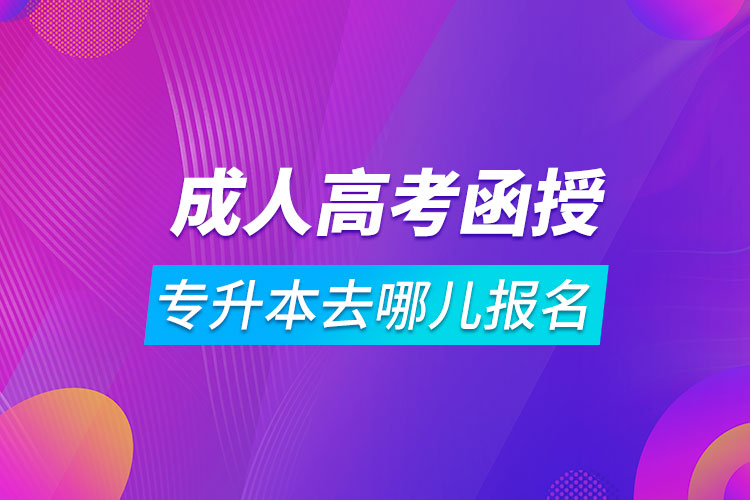 成人高考函授
专升本去哪儿报名